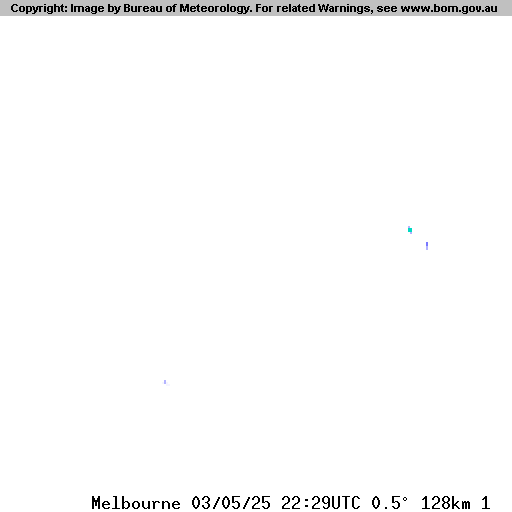 Copyright: Image by Bureau of Meteorology. For related Warnings, see www.bom.gov.au

Melbourne 03/05/25 22:29UTC 0.5° 128km 1